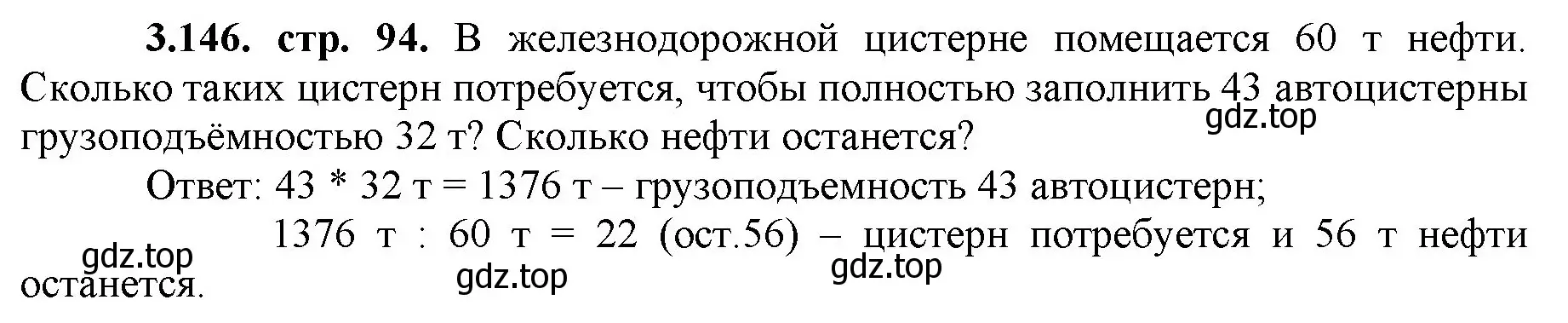 **3.146. стр. 94.** В железнодорожной цистерне помещается 60 т нефти. Сколько таких цистерн потребуется, чтобы полностью заполнить 43 автоцистерны грузоподъёмностью 32 т? Сколько нефти останется?

gdz.top

Ответ: 43 * 32 т = 1376 т – грузоподъемность 43 автоцистерн;

1376 т : 60 т = 22 (ост.56) – цистерн потребуется и 56 т нефти останется.

gdz.top

gdz.top

gdz.top